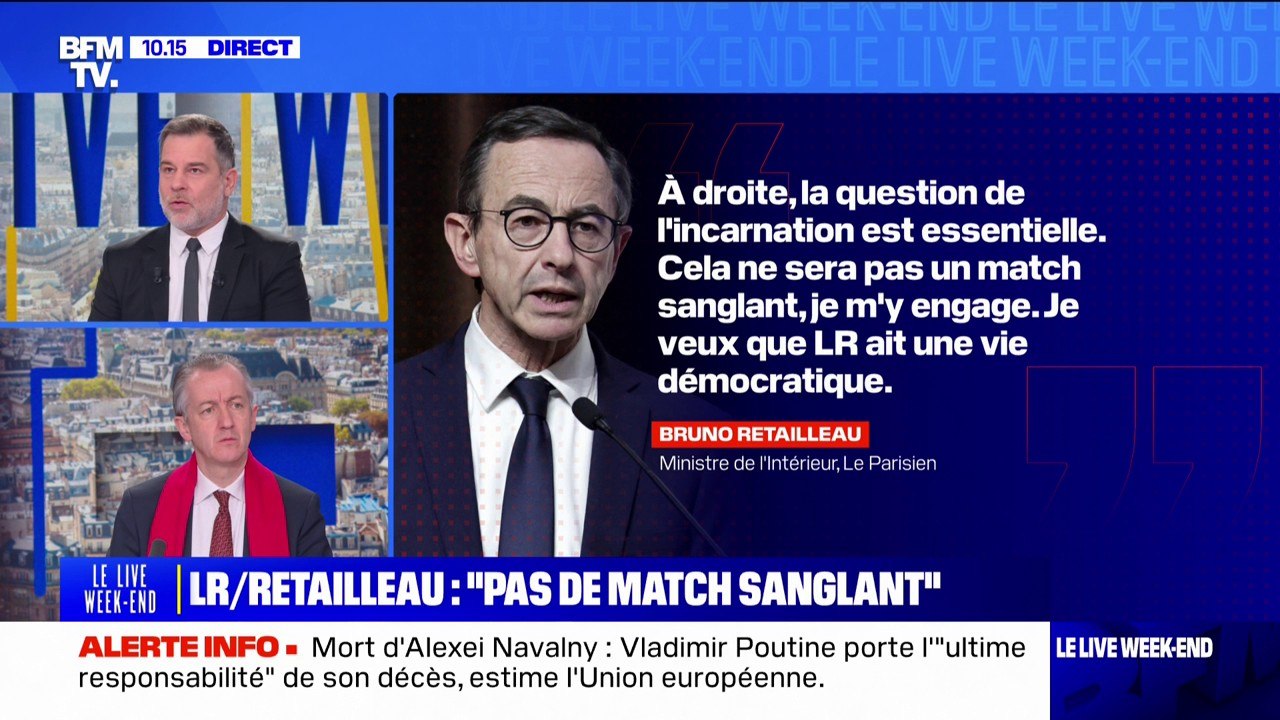 BFM TV. 10.15 DIRECT

LE LIVE WEEK-END LE LIVE WEEK-END

À droite, la question de l'incarnation est essentielle. Cela ne sera pas un match sanglant, je m'y engage. Je veux que LR ait une vie démocratique.

BRUNO RETAILLEAU
Ministre de l'Intérieur, Le Parisien

LE LIVE WEEK-END
LR/RETAILLEAU : "PAS DE MATCH SANGLANT"

ALERTE INFO ■ Mort d'Alexei Navalny : Vladimir Poutine porte l'"ultime responsabilité" de son décès, estime l'Union européenne.

LE LIVE WEEK-END